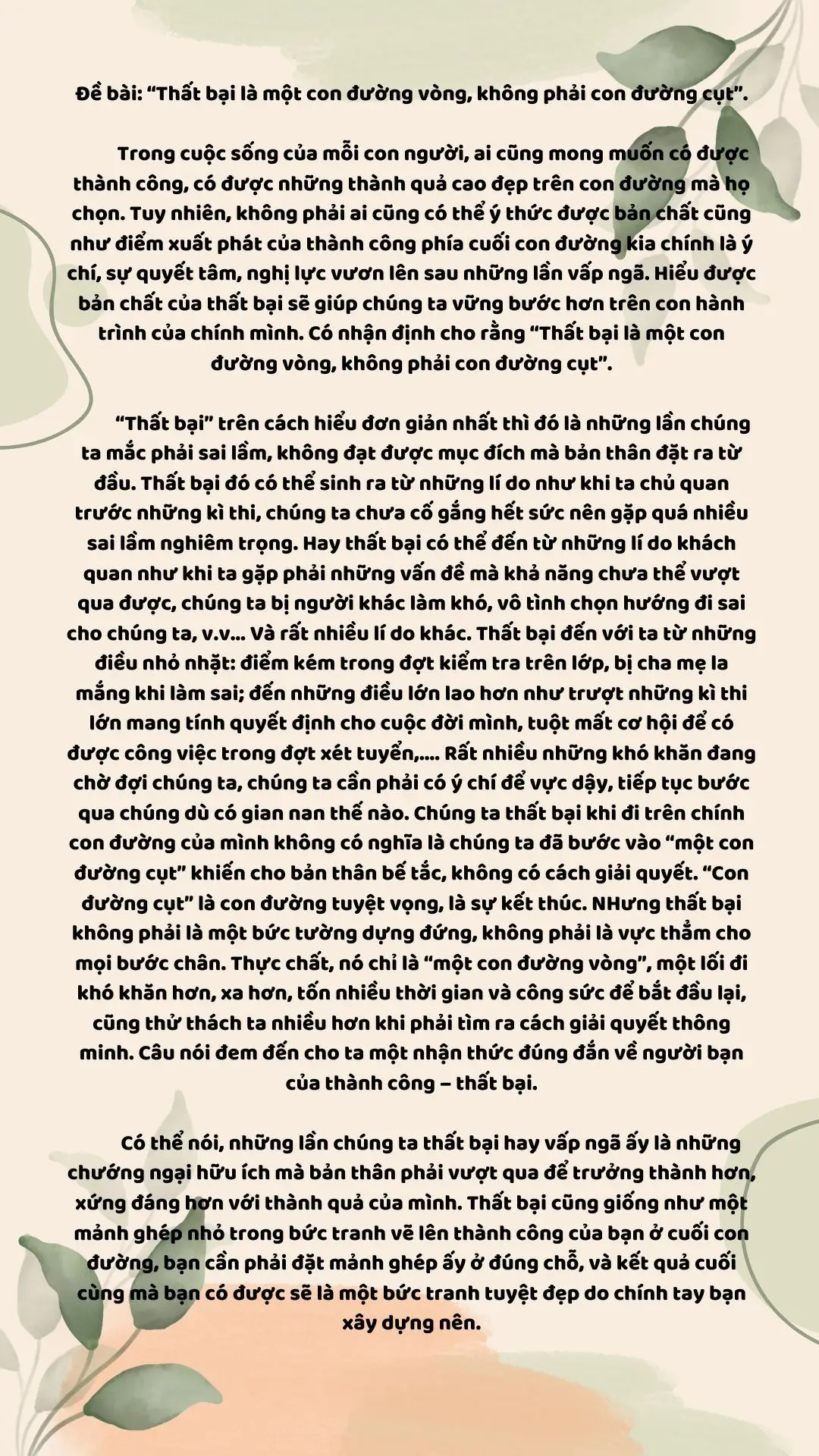 Đề bài: “Thất bại là một con đường vòng, không phải con đường cụt”.

Trong cuộc sống của mỗi con người, ai cũng mong muốn có được thành công, có được những thành quả cao đẹp trên con đường mà họ chọn. Tuy nhiên, không phải ai cũng có thể ý thức được bản chất cũng như điểm xuất phát của thành công phía cuối con đường kia chính là ý chí, sự quyết tâm, nghị lực vươn lên sau những lần vấp ngã. Hiểu được bản chất của thất bại sẽ giúp chúng ta vững bước hơn trên con hành trình của chính mình. Có nhận định cho rằng “Thất bại là một con đường vòng, không phải con đường cụt”.

“Thất bại” trên cách hiểu đơn giản nhất thì đó là những lần chúng ta mắc phải sai lầm, không đạt được mục đích mà bản thân đặt ra từ đầu. Thất bại đó có thể sinh ra từ những lí do như khi ta chủ quan trước những kì thi, chúng ta chưa cố gắng hết sức nên gặp quá nhiều sai lầm nghiêm trọng. Hay thất bại có thể đến từ những lí do khách quan như khi ta gặp phải những vấn đề mà khả năng chưa thể vượt qua được, chúng ta bị người khác làm khó, vô tình chọn hướng đi sai cho chúng ta, v.v… Và rất nhiều lí do khác. Thất bại đến với ta từ những điều nhỏ nhặt: điểm kém trong đợt kiểm tra trên lớp, bị cha mẹ la mắng khi làm sai; đến những điều lớn lao hơn như trượt những kì thi lớn mang tính quyết định cho cuộc đời mình, tuột mất cơ hội để có được công việc trong đợt xét tuyển,…. Rất nhiều những khó khăn đang chờ đợi chúng ta, chúng ta cần phải có ý chí để vực dậy, tiếp tục bước qua chúng dù có gian nan thế nào. Chúng ta thất bại khi đi trên chính con đường của mình không có nghĩa là chúng ta đã bước vào “một con đường cụt” khiến cho bản thân bế tắc, không có cách giải quyết. “Con đường cụt” là con đường tuyệt vọng, là sự kết thúc. NHưng thất bại không phải là một bức tường dựng đứng, không phải là vực thẳm cho mọi bước chân. Thực chất, nó chỉ là “một con đường vòng”, một lối đi khó khăn hơn, xa hơn, tốn nhiều thời gian và công sức để bắt đầu lại, cũng thử thách ta nhiều hơn khi phải tìm ra cách giải quyết thông minh. Câu nói đem đến cho ta một nhận thức đúng đắn về người bạn của thành công – thất bại.

Có thể nói, những lần chúng ta thất bại hay vấp ngã ấy là những chướng ngại hữu ích mà bản thân phải vượt qua để trưởng thành hơn, xứng đáng hơn với thành quả của mình. Thất bại cũng giống như một mảnh ghép nhỏ trong bức tranh vẽ lên thành công của bạn ở cuối con đường, bạn cần phải đặt mảnh ghép ấy ở đúng chỗ, và kết quả cuối cùng mà bạn có được sẽ là một bức tranh tuyệt đẹp do chính tay bạn xây dựng nên.